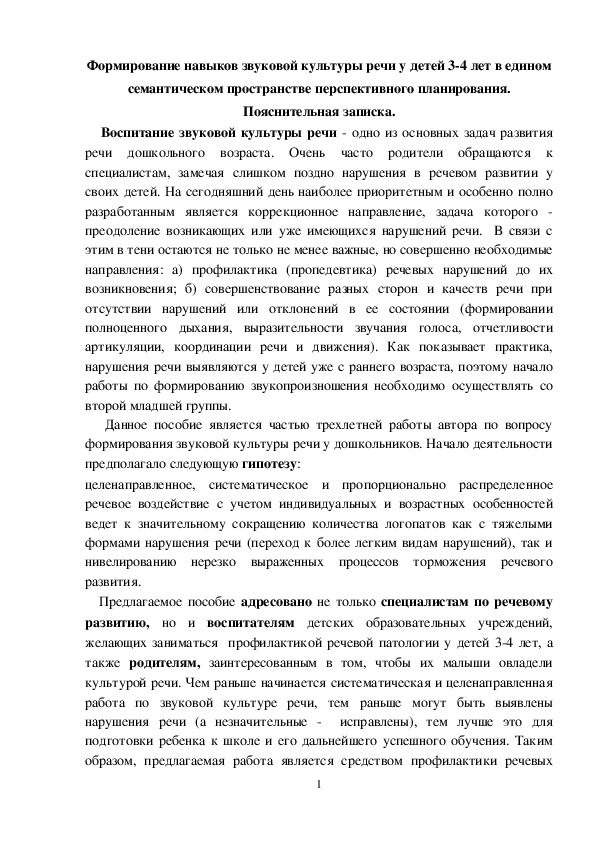 Формирование навыков звуковой культуры речи у детей 3-4 лет в едином семантическом пространстве перспективного планирования.

Пояснительная записка.

Воспитание звуковой культуры речи - одно из основных задач развития речи дошкольного возраста. Очень часто родители обращаются к специалистам, замечая слишком поздно нарушения в речевом развитии у своих детей. На сегодняшний день наиболее приоритетным и особенно полно разработанным является коррекционное направление, задача которого - преодоление возникающих или уже имеющихся нарушений речи. В связи с этим в тени остаются не только не менее важные, но совершенно необходимые направления: а) профилактика (пропедевтика) речевых нарушений до их возникновения; б) совершенствование разных сторон и качеств речи при отсутствии нарушений или отклонений в ее состоянии (формировании полноценного дыхания, выразительности звучания голоса, отчетливости артикуляции, координации речи и движения). Как показывает практика, нарушения речи выявляются у детей уже с раннего возраста, поэтому начало работы по формированию звукопроизношения необходимо осуществлять со второй младшей группы.

Данное пособие является частью трехлетней работы автора по вопросу формирования звуковой культуры речи у дошкольников. Начало деятельности предполагало следующую гипотезу:

целенаправленное, систематическое и пропорционально распределенное речевое воздействие с учетом индивидуальных и возрастных особенностей ведет к значительному сокращению количества логопатов как с тяжелыми формами нарушения речи (переход к более легким видам нарушений), так и нивелированию нерезко выраженных процессов торможения речевого развития.

Предлагаемое пособие адресовано не только специалистам по речевому развитию, но и воспитателям детских образовательных учреждений, желающих заниматься профилактикой речевой патологии у детей 3-4 лет, а также родителям, заинтересованным в том, чтобы их малыши овладели культурой речи. Чем раньше начинается систематическая и целенаправленная работа по звуковой культуре речи, тем раньше могут быть выявлены нарушения речи (а незначительные - исправлены), тем лучше это для подготовки ребенка к школе и его дальнейшего успешного обучения. Таким образом, предлагаемая работа является средством профилактики речевых

1